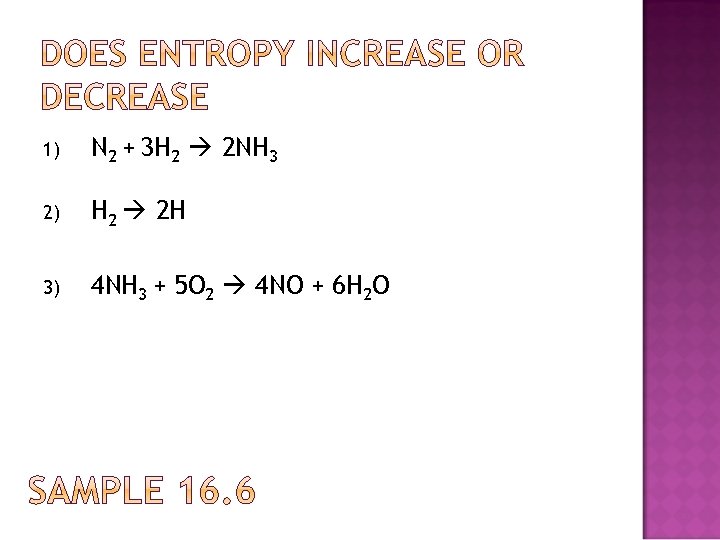 DOES ENTROPY INCREASE OR DECREASE

1) $N_2 + 3H_2 \rightarrow 2NH_3$

2) $H_2 \rightarrow 2H$

3) $4NH_3 + 5O_2 \rightarrow 4NO + 6H_2O$

SAMPLE 16.6